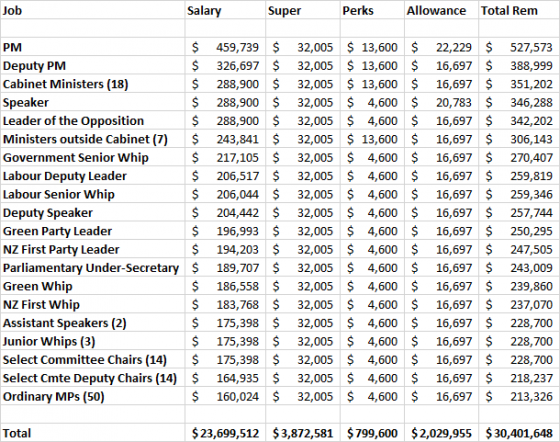 | Job | Salary | Super | Perks | Allowance | Total Rem |
|---|---|---|---|---|---|
| | | | | | |
| PM | $ 459,739 | $ 32,005 | $ 13,600 | $ 22,229 | $ 527,573 |
| Deputy PM | $ 326,697 | $ 32,005 | $ 13,600 | $ 16,697 | $ 388,999 |
| Cabinet Ministers (18) | $ 288,900 | $ 32,005 | $ 13,600 | $ 16,697 | $ 351,202 |
| Speaker | $ 288,900 | $ 32,005 | $ 4,600 | $ 20,783 | $ 346,288 |
| Leader of the Opposition | $ 288,900 | $ 32,005 | $ 4,600 | $ 16,697 | $ 342,202 |
| Ministers outside Cabinet (7) | $ 243,841 | $ 32,005 | $ 13,600 | $ 16,697 | $ 306,143 |
| Government Senior Whip | $ 217,105 | $ 32,005 | $ 4,600 | $ 16,697 | $ 270,407 |
| Labour Deputy Leader | $ 206,517 | $ 32,005 | $ 4,600 | $ 16,697 | $ 259,819 |
| Labour Senior Whip | $ 206,044 | $ 32,005 | $ 4,600 | $ 16,697 | $ 259,346 |
| Deputy Speaker | $ 204,442 | $ 32,005 | $ 4,600 | $ 16,697 | $ 257,744 |
| Green Party Leader | $ 196,993 | $ 32,005 | $ 4,600 | $ 16,697 | $ 250,295 |
| NZ First Party Leader | $ 194,203 | $ 32,005 | $ 4,600 | $ 16,697 | $ 247,505 |
| Parliamentary Under-Secretary | $ 189,707 | $ 32,005 | $ 4,600 | $ 16,697 | $ 243,009 |
| Green Whip | $ 186,558 | $ 32,005 | $ 4,600 | $ 16,697 | $ 239,860 |
| NZ First Whip | $ 183,768 | $ 32,005 | $ 4,600 | $ 16,697 | $ 237,070 |
| Assistant Speakers (2) | $ 175,398 | $ 32,005 | $ 4,600 | $ 16,697 | $ 228,700 |
| Junior Whips (3) | $ 175,398 | $ 32,005 | $ 4,600 | $ 16,697 | $ 228,700 |
| Select Committee Chairs (14) | $ 175,398 | $ 32,005 | $ 4,600 | $ 16,697 | $ 228,700 |
| Select Cmte Deputy Chairs (14) | $ 164,935 | $ 32,005 | $ 4,600 | $ 16,697 | $ 218,237 |
| Ordinary MPs (50) | $ 160,024 | $ 32,005 | $ 4,600 | $ 16,697 | $ 213,326 |
| | | | | | |
| Total | $ 23,699,512 | $ 3,872,581 | $ 799,600 | $ 2,029,955 | $ 30,401,648 |